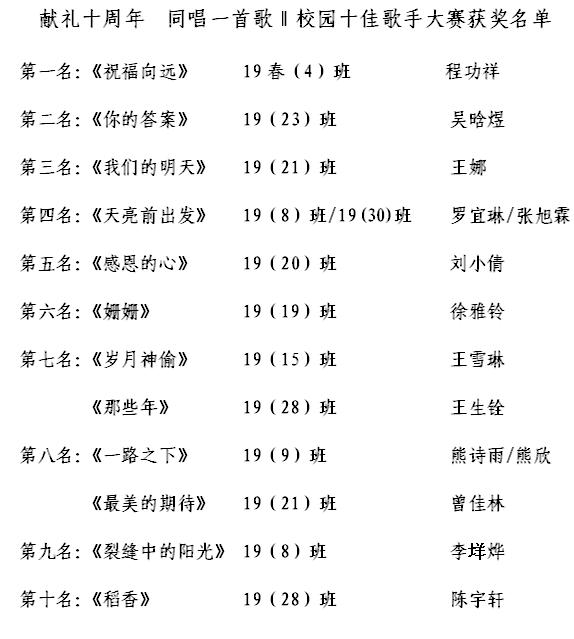 献礼十周年　同唱一首歌‖校园十佳歌手大赛获奖名单

第一名:《祝福向远》　19春（4）班　程功祥

第二名:《你的答案》　19（23）班　吴晗煜

第三名:《我们的明天》　19（21）班　王娜

第四名:《天亮前出发》　19（8）班/19(30)班　罗宜琳/张旭霖

第五名:《感恩的心》　19（20）班　刘小倩

第六名:《姗姗》　19（19）班　徐雅铃

第七名:《岁月神偷》　19（15）班　王雪琳

《那些年》　19（28）班　王生铨

第八名:《一路之下》　19（9）班　熊诗雨/熊欣

《最美的期待》　19（21）班　曾佳林

第九名:《裂缝中的阳光》　19（8）班　李垟烨

第十名:《稻香》　19（28）班　陈宇轩